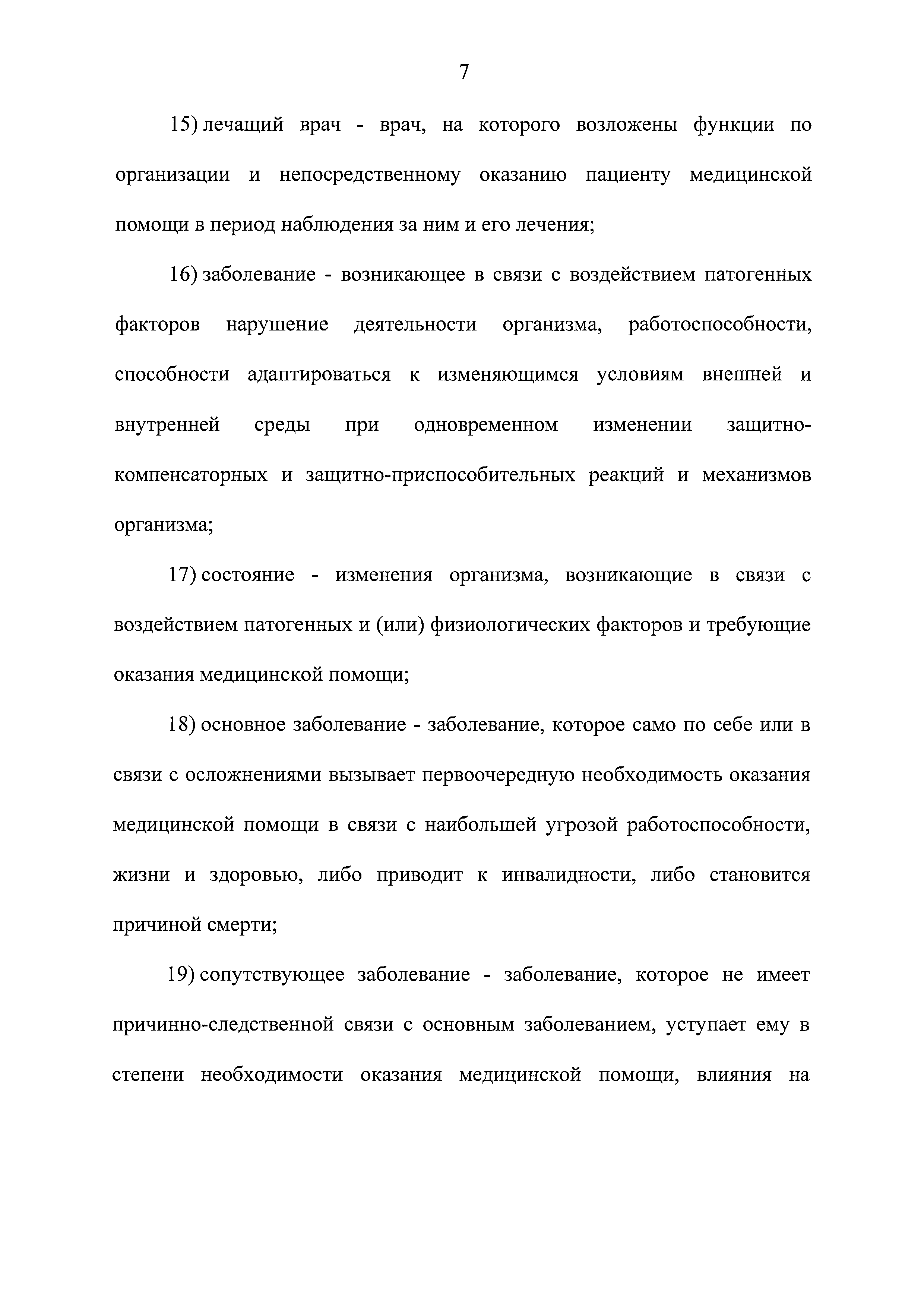 7

15) лечащий врач - врач, на которого возложены функции по организации и непосредственному оказанию пациенту медицинской помощи в период наблюдения за ним и его лечения;

16) заболевание - возникающее в связи с воздействием патогенных факторов нарушение деятельности организма, работоспособности, способности адаптироваться к изменяющимся условиям внешней и внутренней среды при одновременном изменении защитно-компенсаторных и защитно-приспособительных реакций и механизмов организма;

17) состояние - изменения организма, возникающие в связи с воздействием патогенных и (или) физиологических факторов и требующие оказания медицинской помощи;

18) основное заболевание - заболевание, которое само по себе или в связи с осложнениями вызывает первоочередную необходимость оказания медицинской помощи в связи с наибольшей угрозой работоспособности, жизни и здоровью, либо приводит к инвалидности, либо становится причиной смерти;

19) сопутствующее заболевание - заболевание, которое не имеет причинно-следственной связи с основным заболеванием, уступает ему в степени необходимости оказания медицинской помощи, влияния на